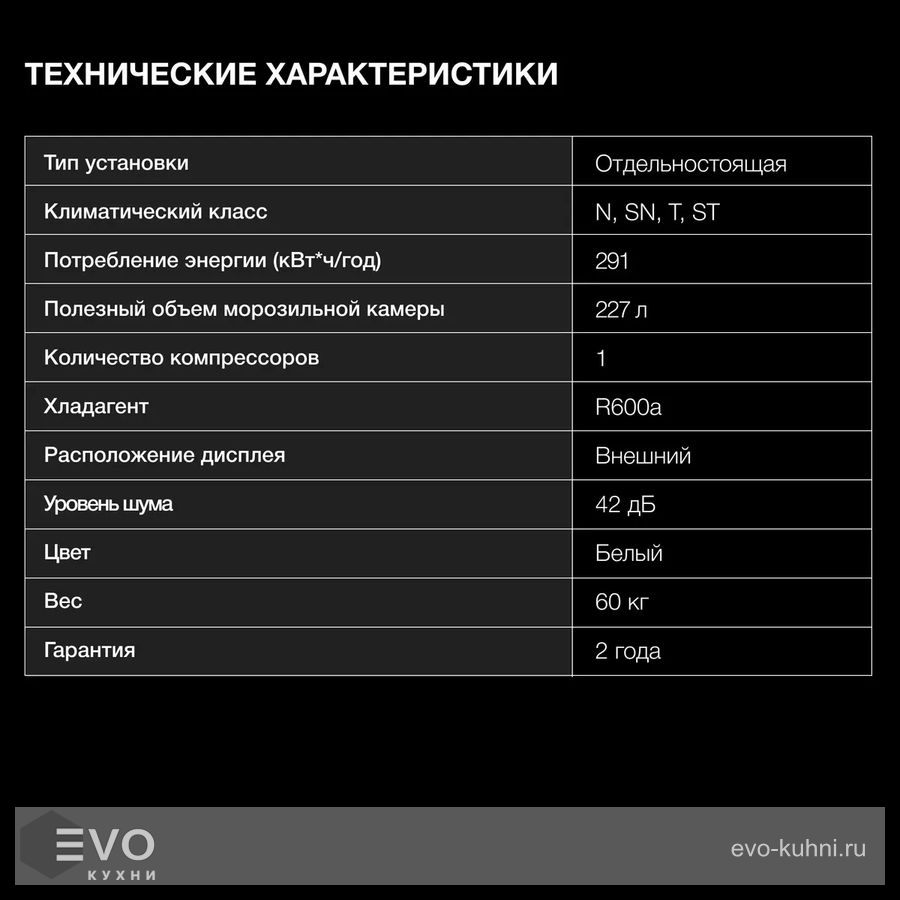 ТЕХНИЧЕСКИЕ ХАРАКТЕРИСТИКИ

| Тип установки | Отдельностоящая |
|---|---|
| Климатический класс | N, SN, T, ST |
| Потребление энергии (кВт*ч/год) | 291 |
| Полезный объем морозильной камеры | 227 л |
| Количество компрессоров | 1 |
| Хладагент | R600a |
| Расположение дисплея | Внешний |
| Уровень шума | 42 дБ |
| Цвет | Белый |
| Вес | 60 кг |
| Гарантия | 2 года |

EVO
КУХНИ

evo-kuhni.ru